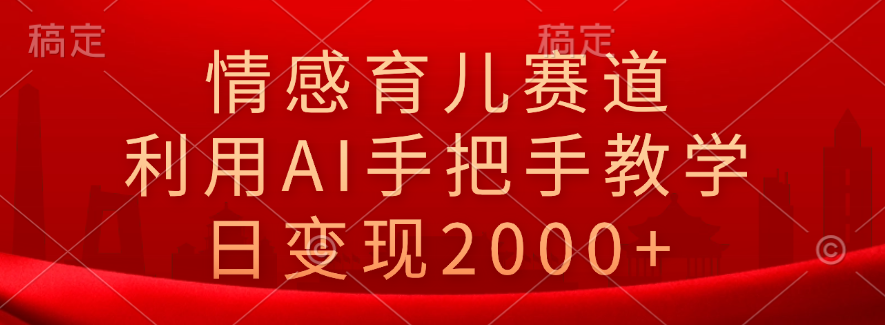 稿定

稿定

情感育儿赛道
利用AI手把手教学
日变现2000+

©